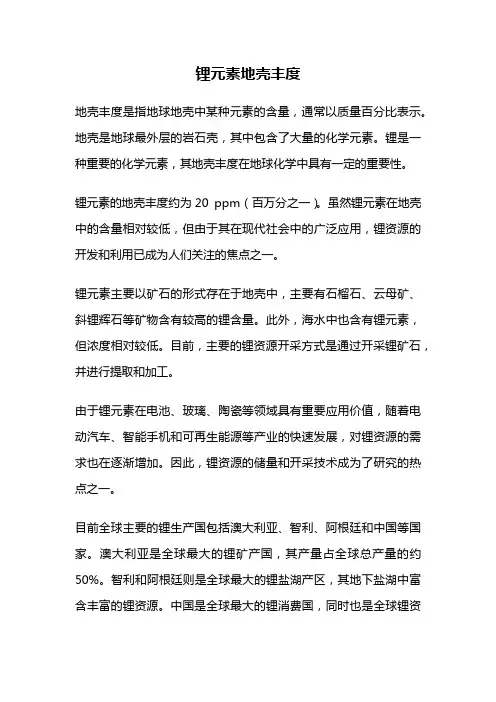 锂元素地壳丰度

地壳丰度是指地球地壳中某种元素的含量，通常以质量百分比表示。地壳是地球最外层的岩石壳，其中包含了大量的化学元素。锂是一种重要的化学元素，其地壳丰度在地球化学中具有一定的重要性。

锂元素的地壳丰度约为 20 ppm（百万分之一）。虽然锂元素在地壳中的含量相对较低，但由于其在现代社会中的广泛应用，锂资源的开发和利用已成为人们关注的焦点之一。

锂元素主要以矿石的形式存在于地壳中，主要有石榴石、云母矿、斜锂辉石等矿物含有较高的锂含量。此外，海水中也含有锂元素，但浓度相对较低。目前，主要的锂资源开采方式是通过开采锂矿石，并进行提取和加工。

由于锂元素在电池、玻璃、陶瓷等领域具有重要应用价值，随着电动汽车、智能手机和可再生能源等产业的快速发展，对锂资源的需求也在逐渐增加。因此，锂资源的储量和开采技术成为了研究的热点之一。

目前全球主要的锂生产国包括澳大利亚、智利、阿根廷和中国等国家。澳大利亚是全球最大的锂矿产国，其产量占全球总产量的约50%。智利和阿根廷则是全球最大的锂盐湖产区，其地下盐湖中富含丰富的锂资源。中国是全球最大的锂消费国，同时也是全球锂资